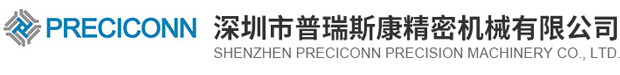 PRECICONN 深圳市普瑞斯康精密机械有限公司
SHENZHEN PRECICONN PRECISION MACHINERY CO., LTD.